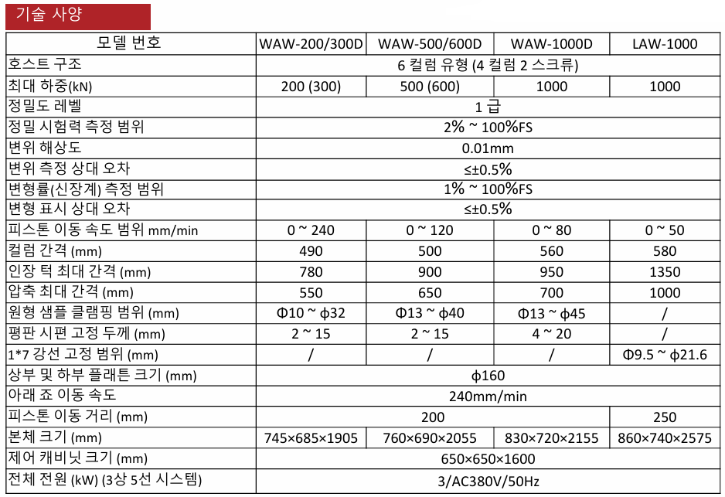 기술 사양

| 모델 번호 | WAW-200/300D | WAW-500/600D | WAW-1000D | LAW-1000 |
|---|---|---|---|---|
| 호스트 구조 | 6 컬럼 유형 (4 컬럼 2 스크류) | | | |
| 최대 하중(kN) | 200 (300) | 500 (600) | 1000 | 1000 |
| 정밀도 레벨 | 1 급 | | | |
| 정밀 시험력 측정 범위 | 2% ~ 100%FS | | | |
| 변위 해상도 | 0.01mm | | | |
| 변위 측정 상대 오차 | ≤±0.5% | | | |
| 변형률(신장계) 측정 범위 | 1% ~ 100%FS | | | |
| 변형 표시 상대 오차 | ≤±0.5% | | | |
| 피스톤 이동 속도 범위 mm/min | 0 ~ 240 | 0 ~ 120 | 0 ~ 80 | 0 ~ 50 |
| 컬럼 간격 (mm) | 490 | 500 | 560 | 580 |
| 인장 턱 최대 간격 (mm) | 780 | 900 | 950 | 1350 |
| 압축 최대 간격 (mm) | 550 | 650 | 700 | 1000 |
| 원형 샘플 클램핑 범위 (mm) | Φ10 ~ ϕ32 | Φ13 ~ ϕ40 | Φ13 ~ ϕ45 | / |
| 평판 시편 고정 두께 (mm) | 2 ~ 15 | 2 ~ 15 | 4 ~ 20 | / |
| 1*7 강선 고정 범위 (mm) | / | / | / | Φ9.5 ~ ϕ21.6 |
| 상부 및 하부 플래튼 크기 (mm) | ϕ160 | | | |
| 아래 죠 이동 속도 | 240mm/min | | | |
| 피스톤 이동 거리 (mm) | 200 | | | 250 |
| 본체 크기 (mm) | 745×685×1905 | 760×690×2055 | 830×720×2155 | 860×740×2575 |
| 제어 캐비닛 크기 (mm) | 650×650×1600 | | | |
| 전체 전원 (kW) (3상 5선 시스템) | 3/AC380V/50Hz | | | |